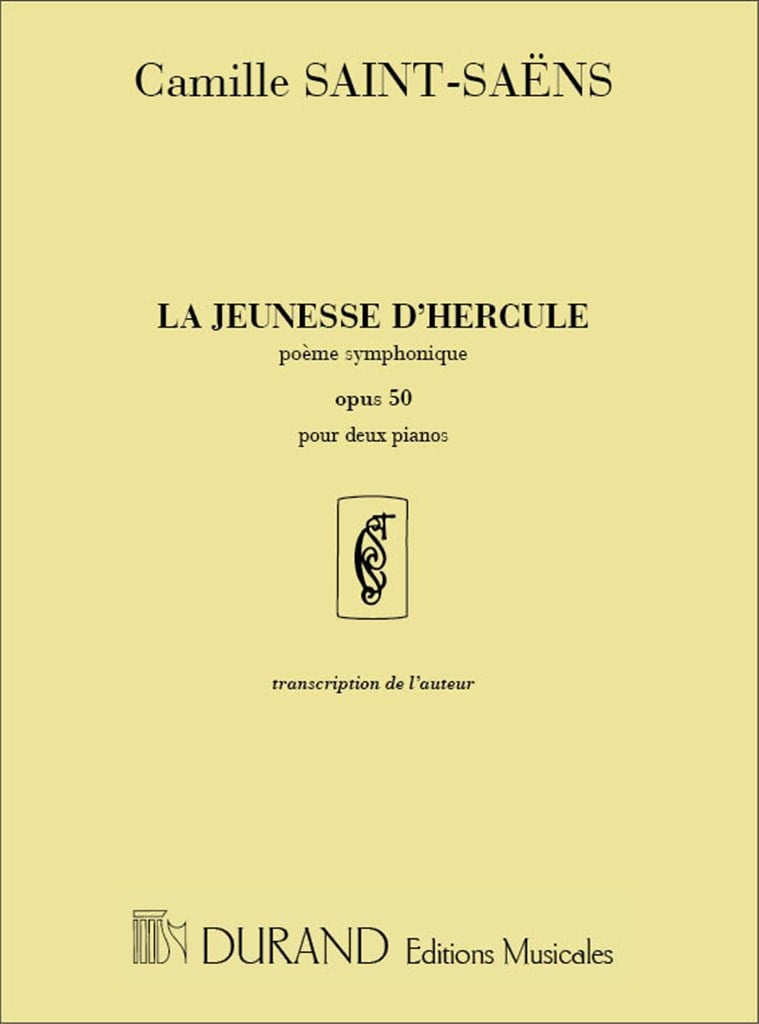 Camille SAINT-SAËNS

LA JEUNESSE D'HERCULE

poème symphonique

opus 50

pour deux pianos

transcription de l'auteur

DURAND Editions Musicales